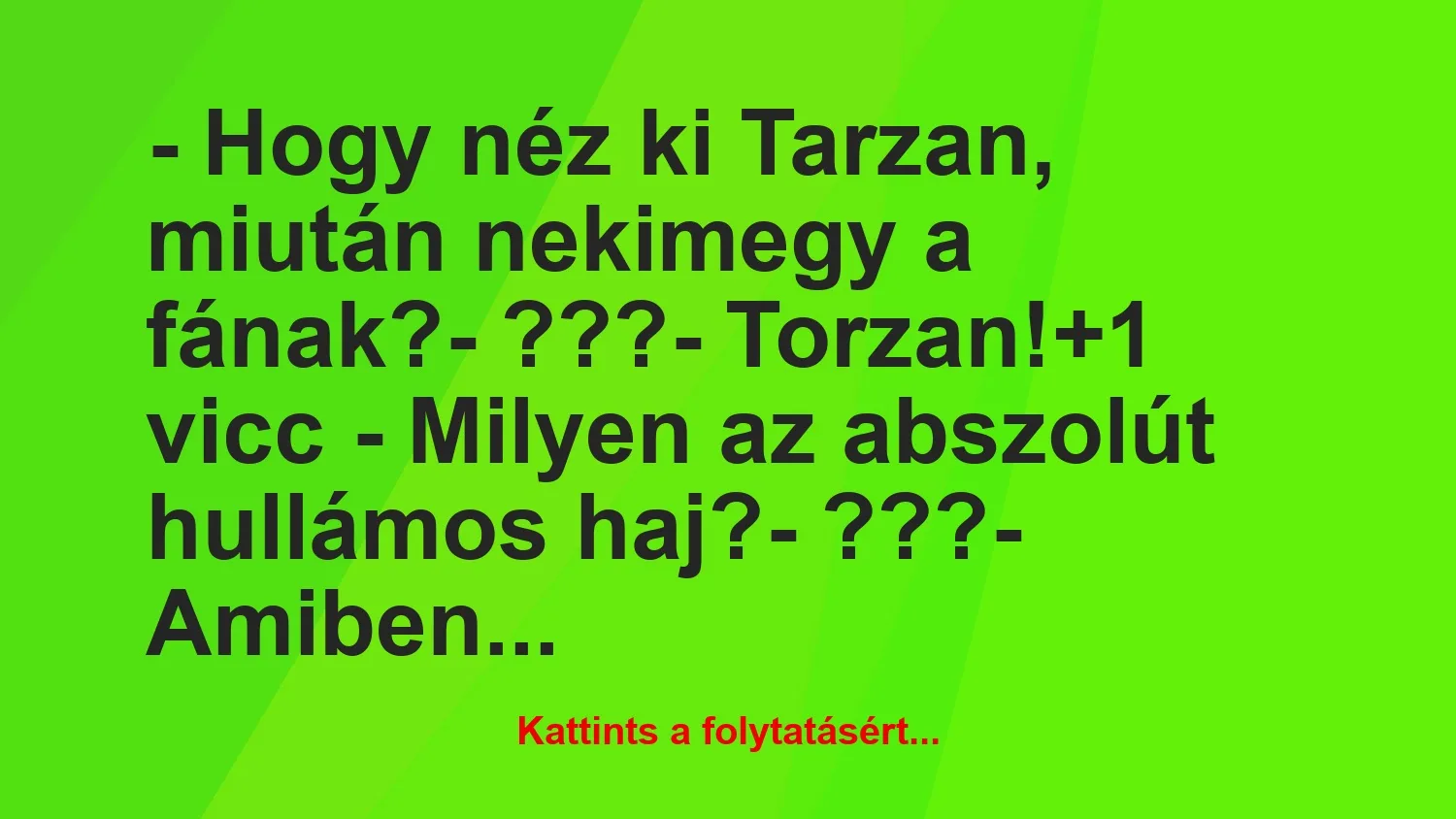 - Hogy néz ki Tarzan, miután nekimegy a fának?- ???- Torzan!+1 vicc - Milyen az abszolút hullámos haj?- ???- Amiben...

Kattints a folytatásért...